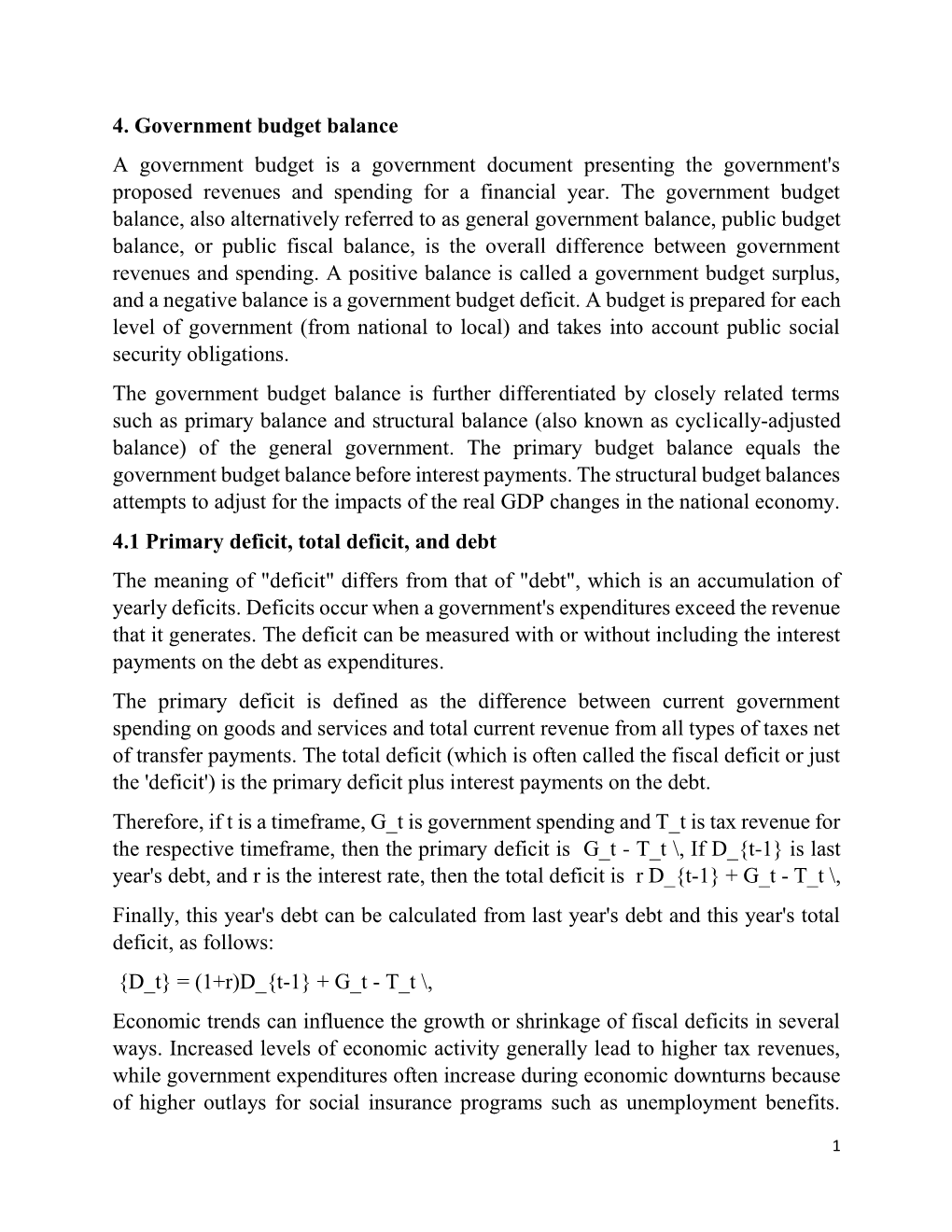 4. Government budget balance

A government budget is a government document presenting the government's proposed revenues and spending for a financial year. The government budget balance, also alternatively referred to as general government balance, public budget balance, or public fiscal balance, is the overall difference between government revenues and spending. A positive balance is called a government budget surplus, and a negative balance is a government budget deficit. A budget is prepared for each level of government (from national to local) and takes into account public social security obligations.

The government budget balance is further differentiated by closely related terms such as primary balance and structural balance (also known as cyclically-adjusted balance) of the general government. The primary budget balance equals the government budget balance before interest payments. The structural budget balances attempts to adjust for the impacts of the real GDP changes in the national economy.

4.1 Primary deficit, total deficit, and debt

The meaning of "deficit" differs from that of "debt", which is an accumulation of yearly deficits. Deficits occur when a government's expenditures exceed the revenue that it generates. The deficit can be measured with or without including the interest payments on the debt as expenditures.

The primary deficit is defined as the difference between current government spending on goods and services and total current revenue from all types of taxes net of transfer payments. The total deficit (which is often called the fiscal deficit or just the 'deficit') is the primary deficit plus interest payments on the debt.

Therefore, if t is a timeframe, G_t is government spending and T_t is tax revenue for the respective timeframe, then the primary deficit is G_t - T_t \, If D_{t-1} is last year's debt, and r is the interest rate, then the total deficit is r D_{t-1} + G_t - T_t \,

Finally, this year's debt can be calculated from last year's debt and this year's total deficit, as follows:

{D_t} = (1+r)D_{t-1} + G_t - T_t \,

Economic trends can influence the growth or shrinkage of fiscal deficits in several ways. Increased levels of economic activity generally lead to higher tax revenues, while government expenditures often increase during economic downturns because of higher outlays for social insurance programs such as unemployment benefits.

1